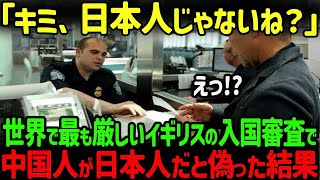 「キミ、日本人じゃないね？」

えっ!?

世界で最も厳しいイギリスの入国審査で
中国人が日本人だと偽った結果